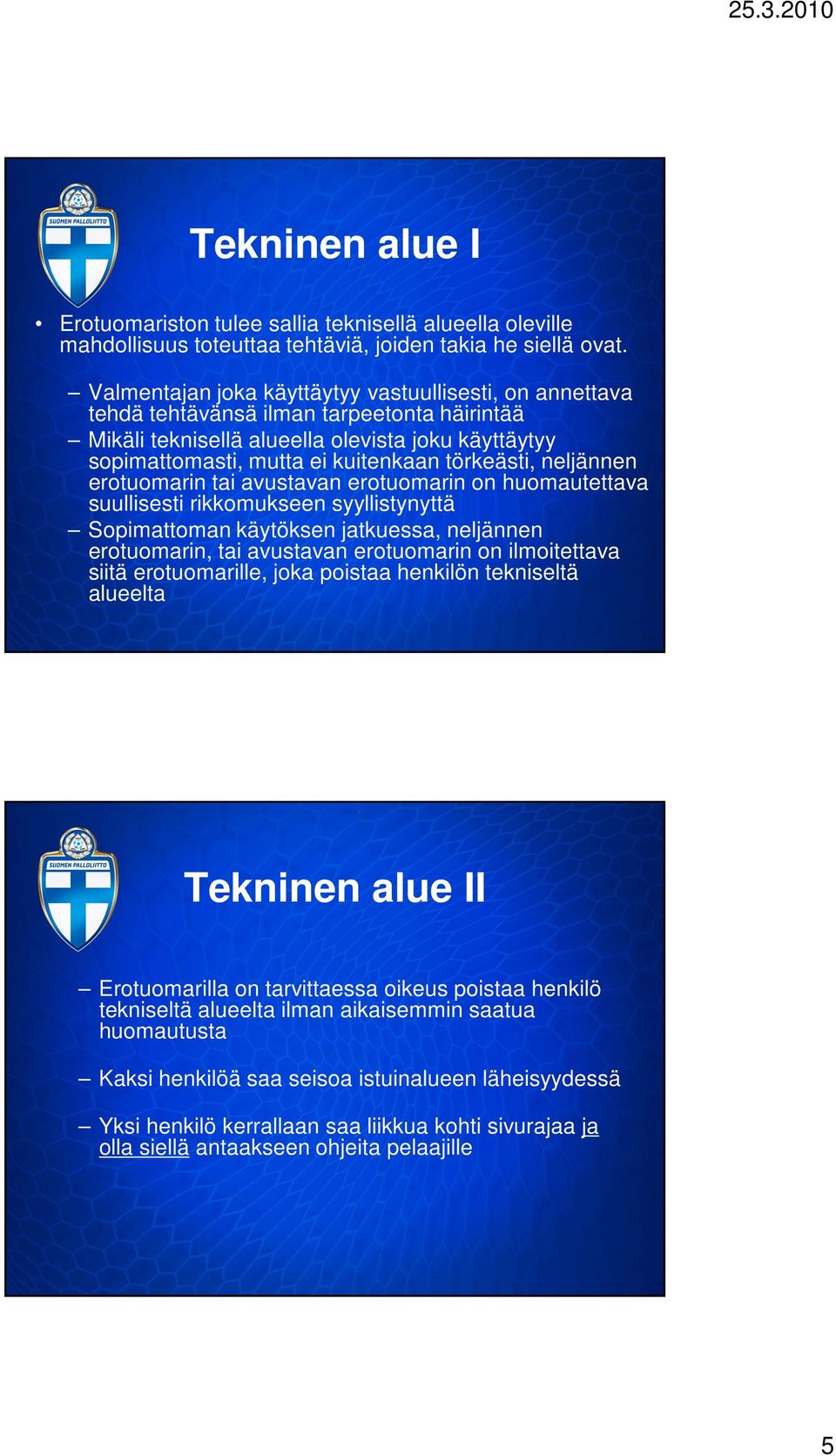 25.3.2010

SUOMEN PALLOLIITTO

Tekninen alue I

• Erotuomariston tulee sallia teknisellä alueella oleville mahdollisuus toteuttaa tehtäviä, joiden takia he siellä ovat.

– Valmentajan joka käyttäytyy vastuullisesti, on annettava tehdä tehtävänsä ilman tarpeetonta häirintää
– Mikäli teknisellä alueella olevista joku käyttäytyy sopimattomasti, mutta ei kuitenkaan törkeästi, neljännen erotuomarin tai avustavan erotuomarin on huomautettava suullisesti rikkomukseen syyllistynyttä
– Sopimattoman käytöksen jatkuessa, neljännen erotuomarin, tai avustavan erotuomarin on ilmoitettava siitä erotuomarille, joka poistaa henkilön tekniseltä alueelta

SUOMEN PALLOLIITTO

Tekninen alue II

– Erotuomarilla on tarvittaessa oikeus poistaa henkilö tekniseltä alueelta ilman aikaisemmin saatua huomautusta

– Kaksi henkilöä saa seisoa istuinalueen läheisyydessä

– Yksi henkilö kerrallaan saa liikkua kohti sivurajaa ja olla siellä antaakseen ohjeita pelaajille

5